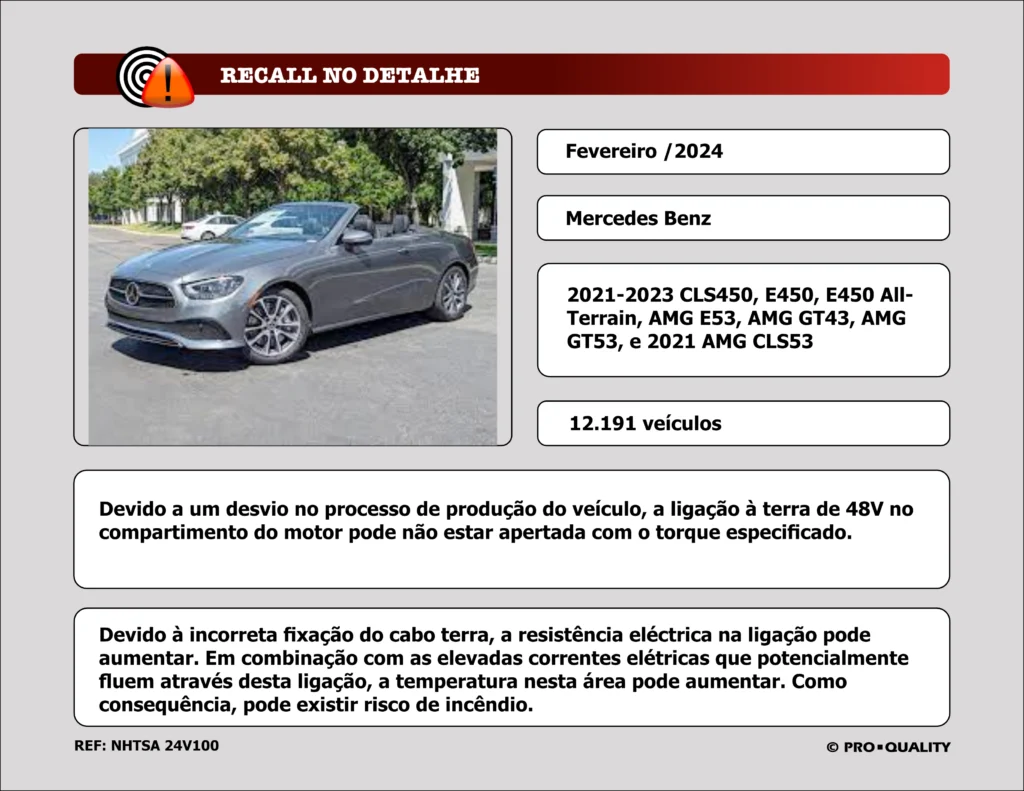 RECALL NO DETALHE

Fevereiro /2024

Mercedes Benz

2021-2023 CLS450, E450, E450 All-Terrain, AMG E53, AMG GT43, AMG GT53, e 2021 AMG CLS53

12.191 veículos

Devido a um desvio no processo de produção do veículo, a ligação à terra de 48V no compartimento do motor pode não estar apertada com o torque especificado.

Devido à incorreta fixação do cabo terra, a resistência eléctrica na ligação pode aumentar. Em combinação com as elevadas correntes elétricas que potencialmente fluem através desta ligação, a temperatura nesta área pode aumentar. Como consequência, pode existir risco de incêndio.

REF: NHTSA 24V100

© PRO▪QUALITY